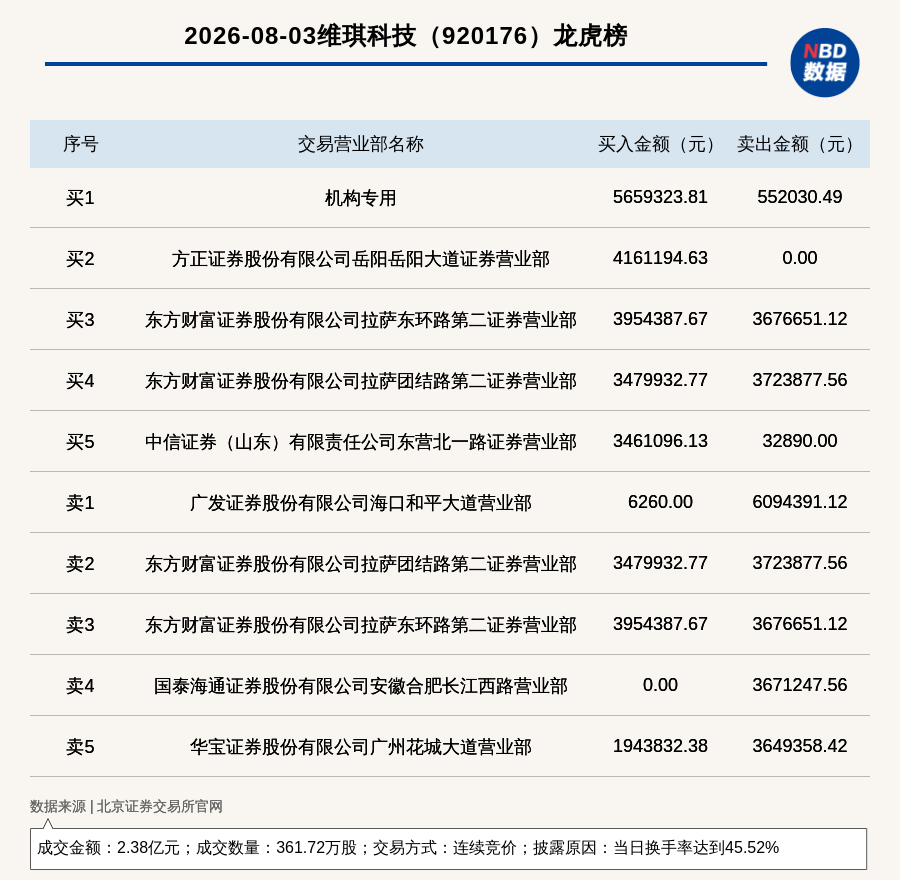 2026-08-03维琪科技（920176）龙虎榜

NBD
数据

| 序号 | 交易营业部名称 | 买入金额（元） | 卖出金额（元） |
|---|---|---|---|
| 买1 | 机构专用 | 5659323.81 | 552030.49 |
| 买2 | 方正证券股份有限公司岳阳岳阳大道证券营业部 | 4161194.63 | 0.00 |
| 买3 | 东方财富证券股份有限公司拉萨东环路第二证券营业部 | 3954387.67 | 3676651.12 |
| 买4 | 东方财富证券股份有限公司拉萨团结路第二证券营业部 | 3479932.77 | 3723877.56 |
| 买5 | 中信证券（山东）有限责任公司东营北一路证券营业部 | 3461096.13 | 32890.00 |
| 卖1 | 广发证券股份有限公司海口和平大道营业部 | 6260.00 | 6094391.12 |
| 卖2 | 东方财富证券股份有限公司拉萨团结路第二证券营业部 | 3479932.77 | 3723877.56 |
| 卖3 | 东方财富证券股份有限公司拉萨东环路第二证券营业部 | 3954387.67 | 3676651.12 |
| 卖4 | 国泰海通证券股份有限公司安徽合肥长江西路营业部 | 0.00 | 3671247.56 |
| 卖5 | 华宝证券股份有限公司广州花城大道营业部 | 1943832.38 | 3649358.42 |

数据来源 | 北京证券交易所官网

成交金额：2.38亿元；成交数量：361.72万股；交易方式：连续竞价；披露原因：当日换手率达到45.52%